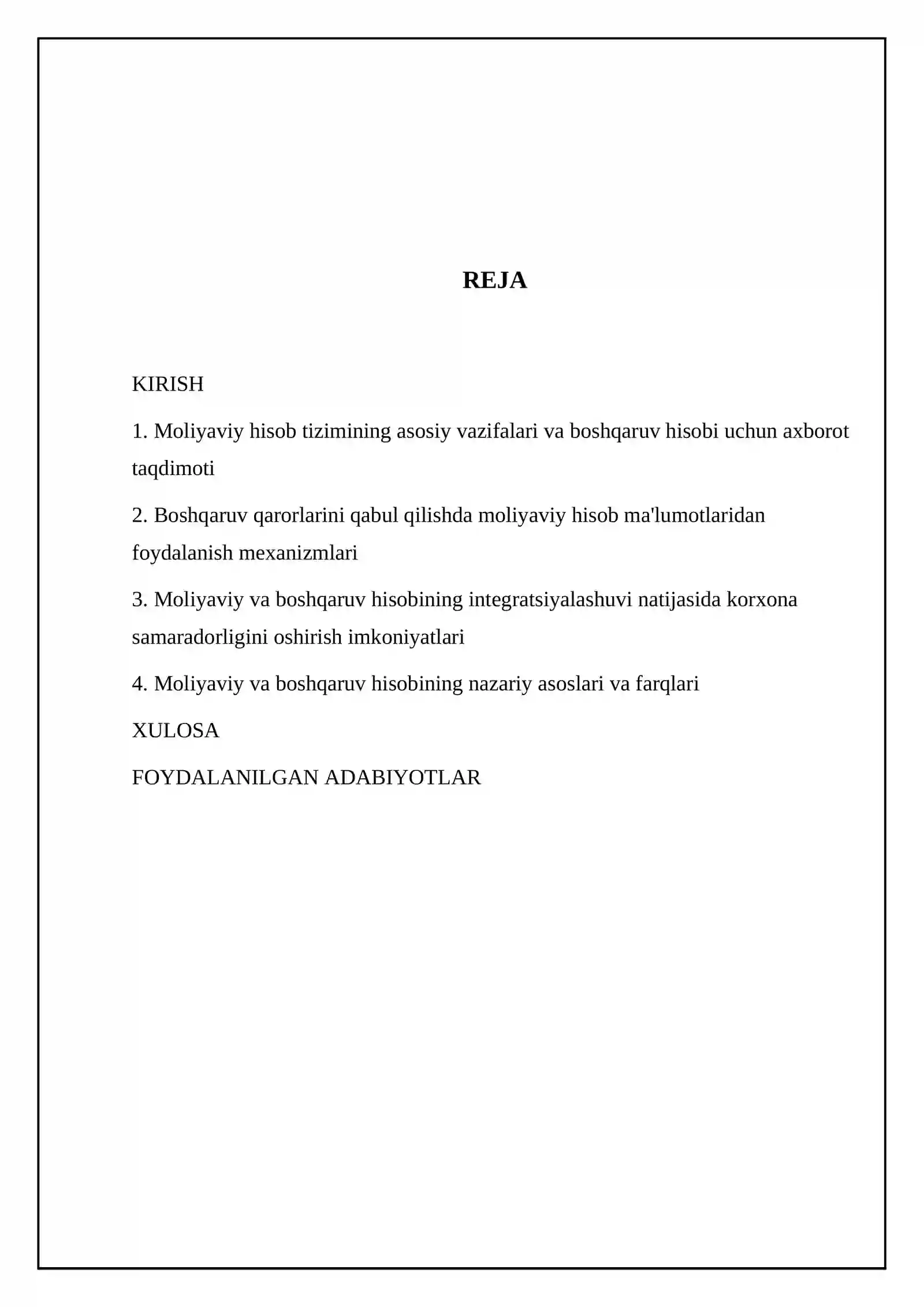 REJA

KIRISH

1. Moliyaviy hisob tizimining asosiy vazifalari va boshqaruv hisobi uchun axborot taqdimoti

2. Boshqaruv qarorlarini qabul qilishda moliyaviy hisob ma'lumotlaridan foydalanish mexanizmlari

3. Moliyaviy va boshqaruv hisobining integratsiyalashuvi natijasida korxona samaradorligini oshirish imkoniyatlari

4. Moliyaviy va boshqaruv hisobining nazariy asoslari va farqlari

XULOSA

FOYDALANILGAN ADABIYOTLAR